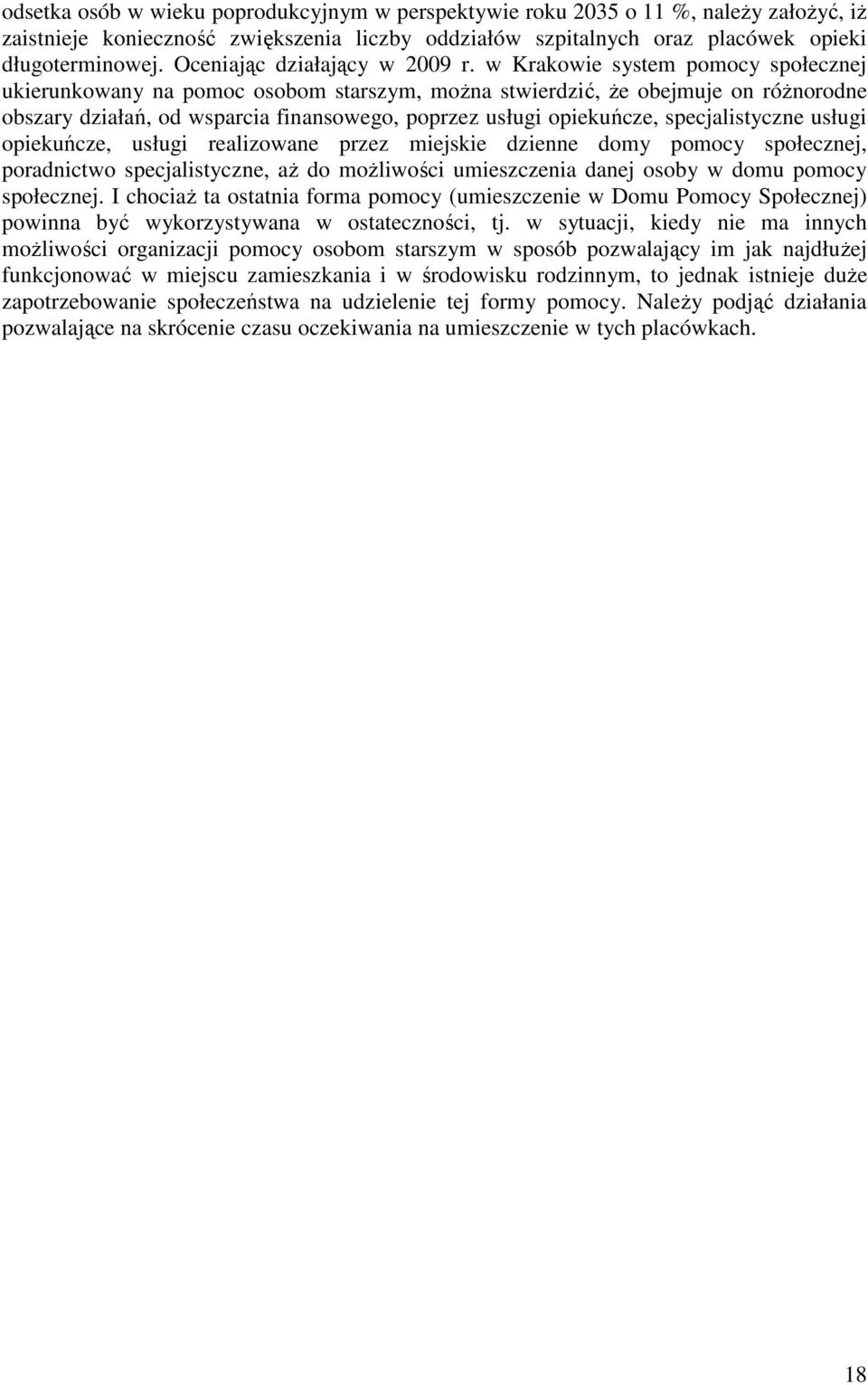 odsetka osób w wieku poprodukcyjnym w perspektywie roku 2035 o 11 %, należy założyć, iż zaistnieje konieczność zwiększenia liczby oddziałów szpitalnych oraz placówek opieki długoterminowej. Oceniając działający w 2009 r. w Krakowie system pomocy społecznej ukierunkowany na pomoc osobom starszym, można stwierdzić, że obejmuje on różnorodne obszary działań, od wsparcia finansowego, poprzez usługi opiekuńcze, specjalistyczne usługi opiekuńcze, usługi realizowane przez miejskie dzienne domy pomocy społecznej, poradnictwo specjalistyczne, aż do możliwości umieszczenia danej osoby w domu pomocy społecznej. I chociaż ta ostatnia forma pomocy (umieszczenie w Domu Pomocy Społecznej) powinna być wykorzystywana w ostateczności, tj. w sytuacji, kiedy nie ma innych możliwości organizacji pomocy osobom starszym w sposób pozwalający im jak najdłużej funkcjonować w miejscu zamieszkania i w środowisku rodzinnym, to jednak istnieje duże zapotrzebowanie społeczeństwa na udzielenie tej formy pomocy. Należy podjąć działania pozwalające na skrócenie czasu oczekiwania na umieszczenie w tych placówkach.

18